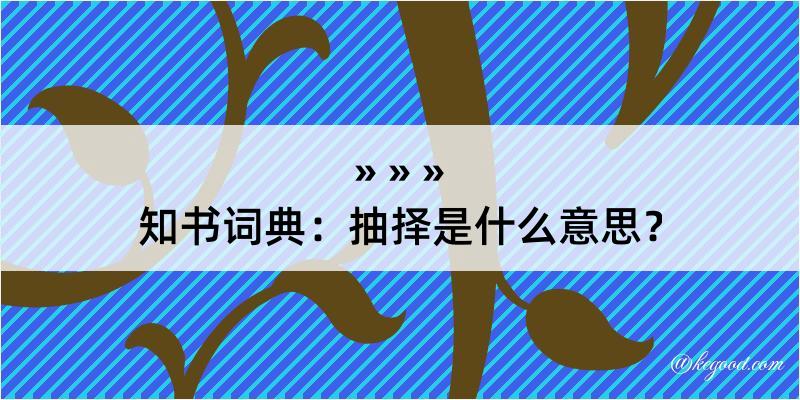 » » »

知书词典：抽择是什么意思？

@kegood.com